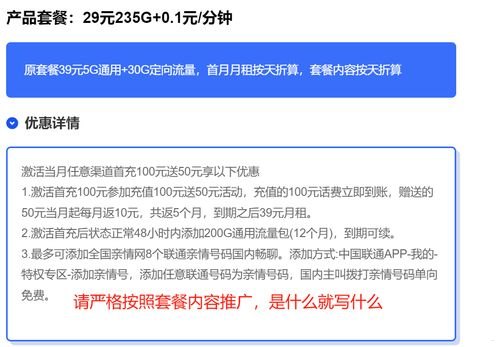 产品套餐：29元235G+0.1元/分钟

原套餐39元5G通用+30G定向流量，首月月租按天折算，套餐内容按天折算

优惠详情

激活当月任意渠道首充100元送50元享以下优惠
1.激活首充100元参加充值100元送50元活动，充值的100元话费立即到账，赠送的50元当月起每月返10元，共返5个月，到期之后39元月租。
2.激活首充后状态正常48小时内添加200G通用流量包(12个月)，到期可续。
3.最多可添加全国亲情网8个联通亲情号码国内畅聊。添加方式:中国联通APP-我的-特权专区-添加亲情号，添加任意联通号码为亲情号码，国内主叫拨打亲情号码单向免费。

请严格按照套餐内容推广，是什么就写什么